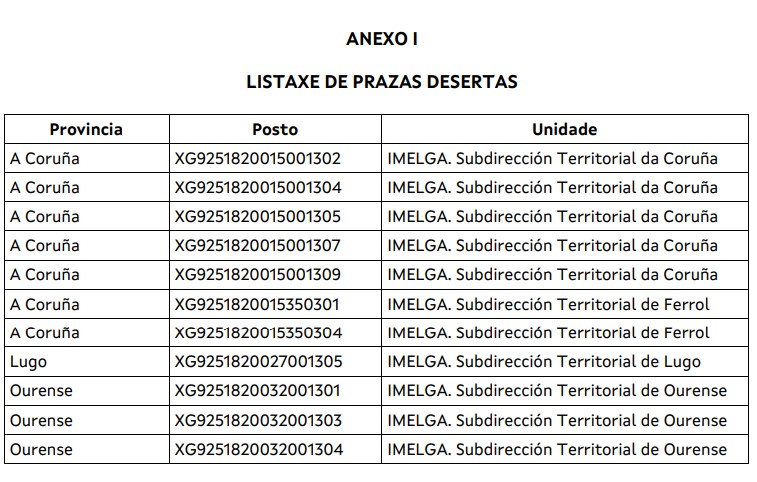 ANEXO I

LISTAXE DE PRAZAS DESERTAS

| Provincia | Posto | Unidade |
|---|---|---|
| A Coruña | XG9251820015001302 | IMELGA. Subdirección Territorial da Coruña |
| A Coruña | XG9251820015001304 | IMELGA. Subdirección Territorial da Coruña |
| A Coruña | XG9251820015001305 | IMELGA. Subdirección Territorial da Coruña |
| A Coruña | XG9251820015001307 | IMELGA. Subdirección Territorial da Coruña |
| A Coruña | XG9251820015001309 | IMELGA. Subdirección Territorial da Coruña |
| A Coruña | XG9251820015350301 | IMELGA. Subdirección Territorial de Ferrol |
| A Coruña | XG9251820015350304 | IMELGA. Subdirección Territorial de Ferrol |
| Lugo | XG9251820027001305 | IMELGA. Subdirección Territorial de Lugo |
| Ourense | XG9251820032001301 | IMELGA. Subdirección Territorial de Ourense |
| Ourense | XG9251820032001303 | IMELGA. Subdirección Territorial de Ourense |
| Ourense | XG9251820032001304 | IMELGA. Subdirección Territorial de Ourense |